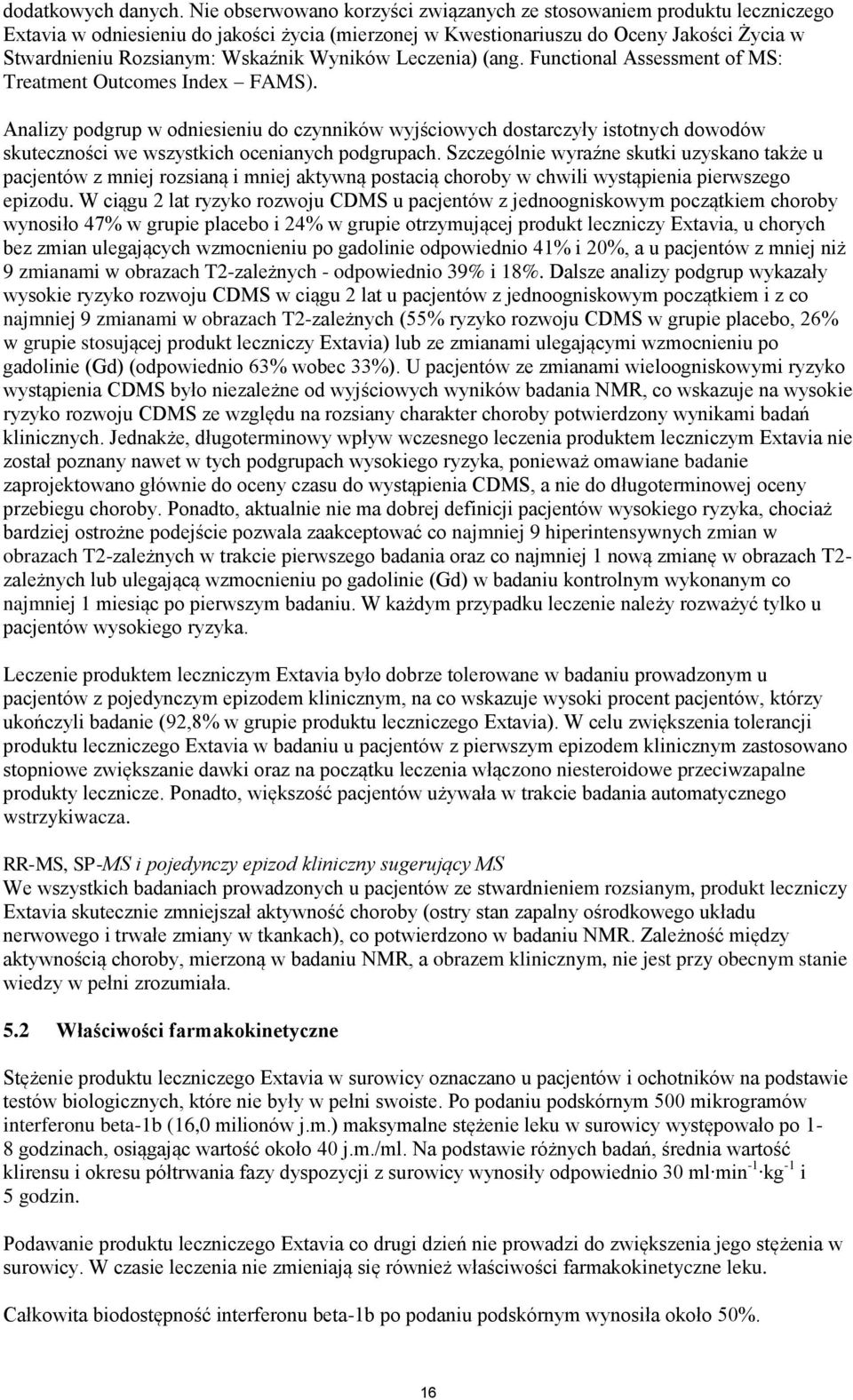 dodatkowych danych. Nie obserwowano korzyści związanych ze stosowaniem produktu leczniczego Extavia w odniesieniu do jakości życia (mierzonej w Kwestionariuszu do Oceny Jakości Życia w Stwardnieniu Rozsianym: Wskaźnik Wyników Leczenia) (ang. Functional Assessment of MS: Treatment Outcomes Index – FAMS).

Analizy podgrup w odniesieniu do czynników wyjściowych dostarczyły istotnych dowodów skuteczności we wszystkich ocenianych podgrupach. Szczególnie wyraźne skutki uzyskano także u pacjentów z mniej rozsianą i mniej aktywną postacią choroby w chwili wystąpienia pierwszego epizodu. W ciągu 2 lat ryzyko rozwoju CDMS u pacjentów z jednoogniskowym początkiem choroby wynosiło 47% w grupie placebo i 24% w grupie otrzymującej produkt leczniczy Extavia, u chorych bez zmian ulegających wzmocnieniu po gadolinie odpowiednio 41% i 20%, a u pacjentów z mniej niż 9 zmianami w obrazach T2-zależnych - odpowiednio 39% i 18%. Dalsze analizy podgrup wykazały wysokie ryzyko rozwoju CDMS w ciągu 2 lat u pacjentów z jednoogniskowym początkiem i z co najmniej 9 zmianami w obrazach T2-zależnych (55% ryzyko rozwoju CDMS w grupie placebo, 26% w grupie stosującej produkt leczniczy Extavia) lub ze zmianami ulegającymi wzmocnieniu po gadolinie (Gd) (odpowiednio 63% wobec 33%). U pacjentów ze zmianami wieloogniskowymi ryzyko wystąpienia CDMS było niezależne od wyjściowych wyników badania NMR, co wskazuje na wysokie ryzyko rozwoju CDMS ze względu na rozsiany charakter choroby potwierdzony wynikami badań klinicznych. Jednakże, długoterminowy wpływ wczesnego leczenia produktem leczniczym Extavia nie został poznany nawet w tych podgrupach wysokiego ryzyka, ponieważ omawiane badanie zaprojektowano głównie do oceny czasu do wystąpienia CDMS, a nie do długoterminowej oceny przebiegu choroby. Ponadto, aktualnie nie ma dobrej definicji pacjentów wysokiego ryzyka, chociaż bardziej ostrożne podejście pozwala zaakceptować co najmniej 9 hiperintensywnych zmian w obrazach T2-zależnych w trakcie pierwszego badania oraz co najmniej 1 nową zmianę w obrazach T2-zależnych lub ulegającą wzmocnieniu po gadolinie (Gd) w badaniu kontrolnym wykonanym co najmniej 1 miesiąc po pierwszym badaniu. W każdym przypadku leczenie należy rozważyć tylko u pacjentów wysokiego ryzyka.

Leczenie produktem leczniczym Extavia było dobrze tolerowane w badaniu prowadzonym u pacjentów z pojedynczym epizodem klinicznym, na co wskazuje wysoki procent pacjentów, którzy ukończyli badanie (92,8% w grupie produktu leczniczego Extavia). W celu zwiększenia tolerancji produktu leczniczego Extavia w badaniu u pacjentów z pierwszym epizodem klinicznym zastosowano stopniowe zwiększanie dawki oraz na początku leczenia włączono niesteroidowe przeciwzapalne produkty lecznicze. Ponadto, większość pacjentów używała w trakcie badania automatycznego wstrzykiwacza.

RR-MS, SP-MS i pojedynczy epizod kliniczny sugerujący MS
We wszystkich badaniach prowadzonych u pacjentów ze stwardnieniem rozsianym, produkt leczniczy Extavia skutecznie zmniejszał aktywność choroby (ostry stan zapalny ośrodkowego układu nerwowego i trwałe zmiany w tkankach), co potwierdzono w badaniu NMR. Zależność między aktywnością choroby, mierzoną w badaniu NMR, a obrazem klinicznym, nie jest przy obecnym stanie wiedzy w pełni zrozumiała.

5.2 Właściwości farmakokinetyczne

Stężenie produktu leczniczego Extavia w surowicy oznaczano u pacjentów i ochotników na podstawie testów biologicznych, które nie były w pełni swoiste. Po podaniu podskórnym 500 mikrogramów interferonu beta-1b (16,0 milionów j.m.) maksymalne stężenie leku w surowicy występowało po 1-8 godzinach, osiągając wartość około 40 j.m./ml. Na podstawie różnych badań, średnia wartość klirensu i okresu półtrwania fazy dyspozycji z surowicy wynosiły odpowiednio 30 ml·min$^{-1}$·kg$^{-1}$ i 5 godzin.

Podawanie produktu leczniczego Extavia co drugi dzień nie prowadzi do zwiększenia jego stężenia w surowicy. W czasie leczenia nie zmieniają się również właściwości farmakokinetyczne leku.

Całkowita biodostępność interferonu beta-1b po podaniu podskórnym wynosiła około 50%.

16